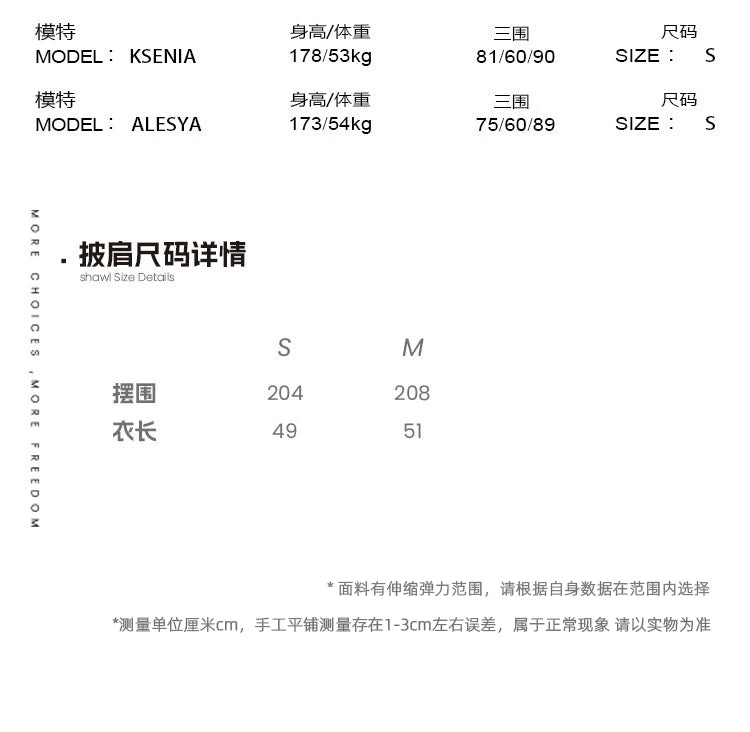 模特
MODEL： KSENIA

身高/体重
178/53kg

三围
81/60/90

尺码
SIZE： S

模特
MODEL： ALESYA

身高/体重
173/54kg

三围
75/60/89

尺码
SIZE： S

MORE CHOICES ,MORE FREEDOM

. 披肩尺码详情
shawl Size Details

| | S | M |
|---|---|---|
| 摆围 | 204 | 208 |
| 衣长 | 49 | 51 |

* 面料有伸缩弹力范围，请根据自身数据在范围内选择

*测量单位厘米cm，手工平铺测量存在1-3cm左右误差，属于正常现象 请以实物为准